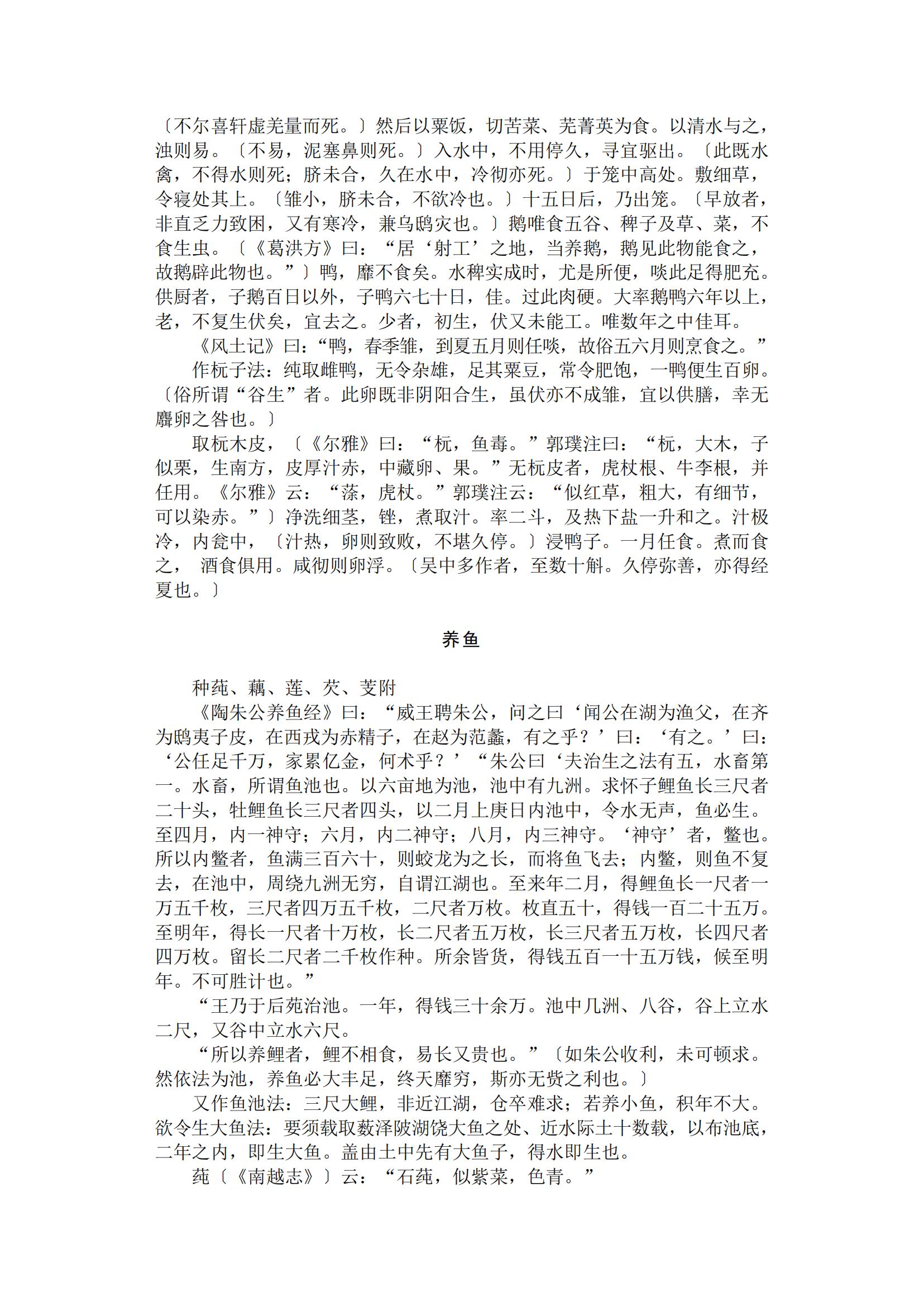 〔不尔喜轩虚羌量而死。〕然后以粟饭，切苦菜、芜菁英为食。以清水与之，浊则易。〔不易，泥塞鼻则死。〕入水中，不用停久，寻宜驱出。〔此既水禽，不得水则死；脐未合，久在水中，冷彻亦死。〕于笼中高处。敷细草，令寝处其上。〔雏小，脐未合，不欲冷也。〕十五日后，乃出笼。〔早放者，非直乏力致困，又有寒冷，兼乌鸱灾也。〕鹅唯食五谷、稗子及草、菜，不食生虫。〔《葛洪方》曰：“居‘射工’之地，当养鹅，鹅见此物能食之，故鹅辟此物也。”〕鸭，靡不食矣。水稗实成时，尤是所便，啖此足得肥充。供厨者，子鹅百日以外，子鸭六七十日，佳。过此肉硬。大率鹅鸭六年以上，老，不复生伏矣，宜去之。少者，初生，伏又未能工。唯数年之中佳耳。

《风土记》曰：“鸭，春季雏，到夏五月则任啖，故俗五六月则烹食之。”

作杬子法：纯取雌鸭，无令杂雄，足其粟豆，常令肥饱，一鸭便生百卵。〔俗所谓“谷生”者。此卵既非阴阳合生，虽伏亦不成雏，宜以供膳，幸无麛卵之咎也。〕

取杬木皮，〔《尔雅》曰：“杬，鱼毒。”郭璞注曰：“杬，大木，子似栗，生南方，皮厚汁赤，中藏卵、果。”无杬皮者，虎杖根、牛李根，并任用。《尔雅》云：“蒤，虎杖。”郭璞注云：“似红草，粗大，有细节，可以染赤。”〕净洗细茎，锉，煮取汁。率二斗，及热下盐一升和之。汁极冷，内瓮中，〔汁热，卵则致败，不堪久停。〕浸鸭子。一月任食。煮而食之， 酒食俱用。咸彻则卵浮。〔吴中多作者，至数十斛。久停弥善，亦得经夏也。〕

养鱼

种莼、藕、莲、芡、芰附

《陶朱公养鱼经》曰：“威王聘朱公，问之曰‘闻公在湖为渔父，在齐为鸱夷子皮，在西戎为赤精子，在赵为范蠡，有之乎？’曰：‘有之。’曰：‘公任足千万，家累亿金，何术乎？’“朱公曰‘夫治生之法有五，水畜第一。水畜，所谓鱼池也。以六亩地为池，池中有九洲。求怀子鲤鱼长三尺者二十头，牡鲤鱼长三尺者四头，以二月上庚日内池中，令水无声，鱼必生。至四月，内一神守；六月，内二神守；八月，内三神守。‘神守’者，鳖也。所以内鳖者，鱼满三百六十，则蛟龙为之长，而将鱼飞去；内鳖，则鱼不复去，在池中，周绕九洲无穷，自谓江湖也。至来年二月，得鲤鱼长一尺者一万五千枚，三尺者四万五千枚，二尺者万枚。枚直五十，得钱一百二十五万。至明年，得长一尺者十万枚，长二尺者五万枚，长三尺者五万枚，长四尺者四万枚。留长二尺者二千枚作种。所余皆货，得钱五百一十五万钱，候至明年。不可胜计也。”

“王乃于后苑治池。一年，得钱三十余万。池中几洲、八谷，谷上立水二尺，又谷中立水六尺。

“所以养鲤者，鲤不相食，易长又贵也。”〔如朱公收利，未可顿求。然依法为池，养鱼必大丰足，终天靡穷，斯亦无赀之利也。〕

又作鱼池法：三尺大鲤，非近江湖，仓卒难求；若养小鱼，积年不大。欲令生大鱼法：要须载取薮泽陂湖饶大鱼之处、近水际土十数载，以布池底，二年之内，即生大鱼。盖由土中先有大鱼子，得水即生也。

莼〔《南越志》〕云：“石莼，似紫菜，色青。”